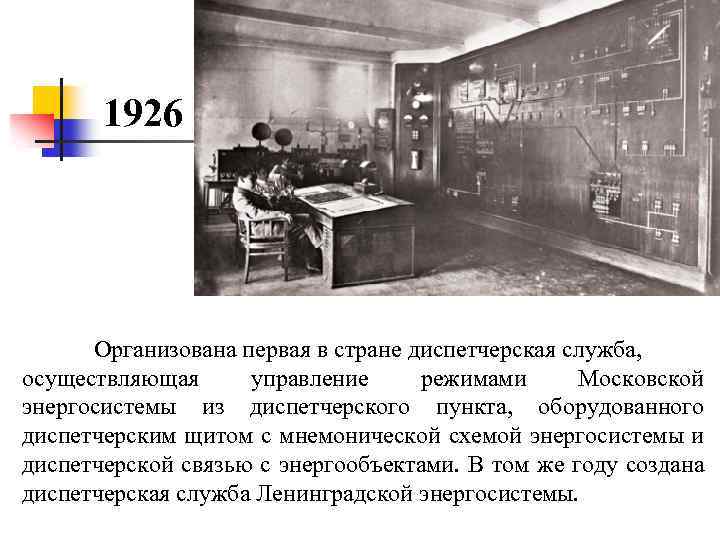 1926

Организована первая в стране диспетчерская служба, осуществляющая управление режимами Московской энергосистемы из диспетчерского пункта, оборудованного диспетчерским щитом с мнемонической схемой энергосистемы и диспетчерской связью с энергообъектами. В том же году создана диспетчерская служба Ленинградской энергосистемы.